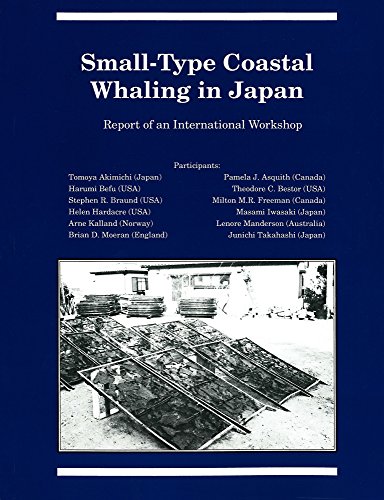 Small-Type Coastal Whaling in Japan

Report of an International Workshop

Participants:

Tomoya Akimichi (Japan)
Harumi Befu (USA)
Stephen R. Braund (USA)
Helen Hardacre (USA)
Arne Kalland (Norway)
Brian D. Moeran (England)

Pamela J. Asquith (Canada)
Theodore C. Bestor (USA)
Milton M.R. Freeman (Canada)
Masami Iwasaki (Japan)
Lenore Manderson (Australia)
Junichi Takahashi (Japan)